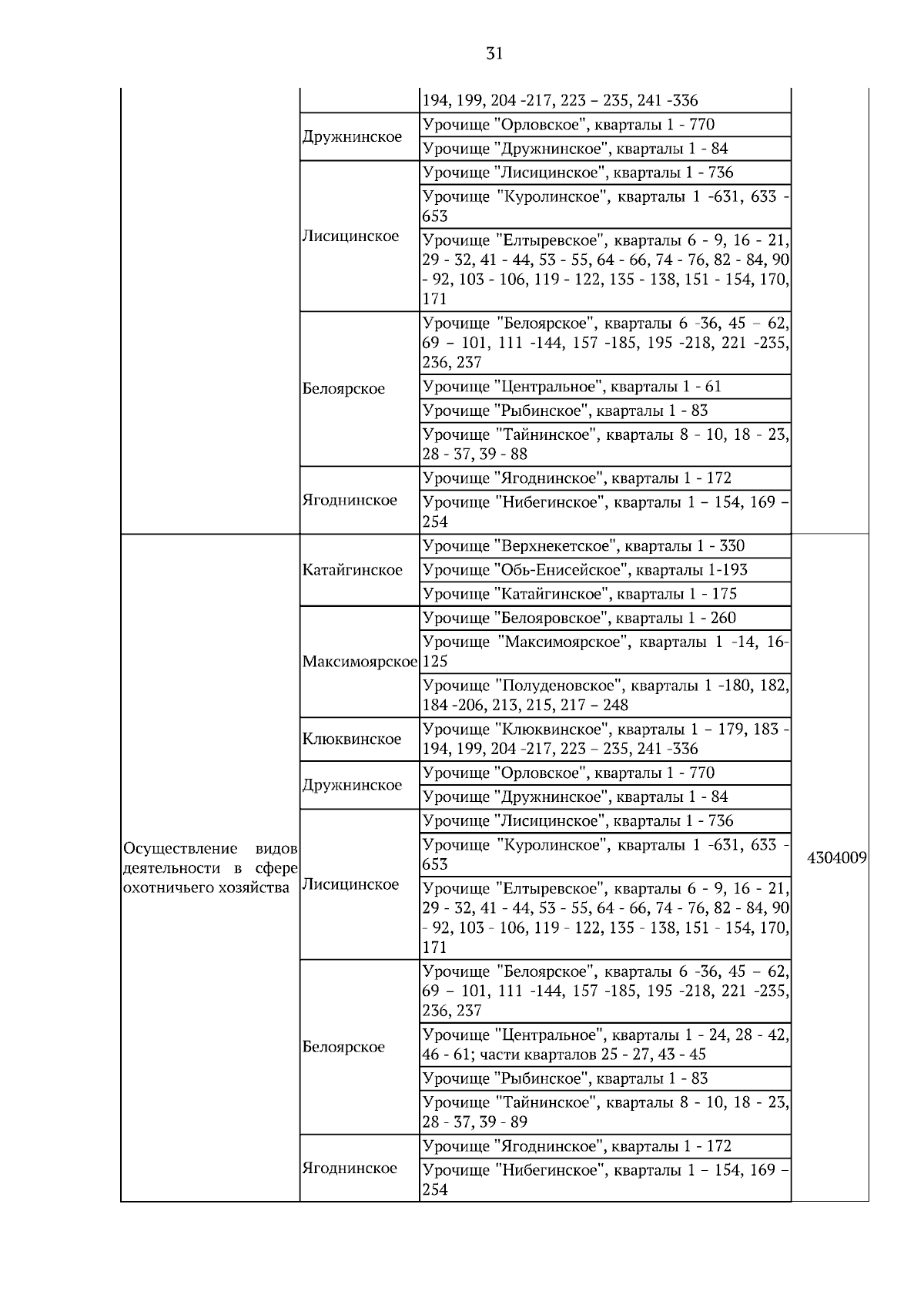 31

| | | | |
|---|---|---|---|
| | | 194, 199, 204 -217, 223 – 235, 241 -336 | |
| | Дружнинское | Урочище "Орловское", кварталы 1 - 770 | |
| | | Урочище "Дружнинское", кварталы 1 - 84 | |
| | Лисицинское | Урочище "Лисицинское", кварталы 1 - 736 | |
| | | Урочище "Куролинское", кварталы 1 -631, 633 - 653 | |
| | | Урочище "Елтыревское", кварталы 6 - 9, 16 - 21, 29 - 32, 41 - 44, 53 - 55, 64 - 66, 74 - 76, 82 - 84, 90 - 92, 103 - 106, 119 - 122, 135 - 138, 151 - 154, 170, 171 | |
| | Белоярское | Урочище "Белоярское", кварталы 6 -36, 45 – 62, 69 – 101, 111 -144, 157 -185, 195 -218, 221 -235, 236, 237 | |
| | | Урочище "Центральное", кварталы 1 - 61 | |
| | | Урочище "Рыбинское", кварталы 1 - 83 | |
| | | Урочище "Тайнинское", кварталы 8 - 10, 18 - 23, 28 - 37, 39 - 88 | |
| | Ягоднинское | Урочище "Ягоднинское", кварталы 1 - 172 | |
| | | Урочище "Нибегинское", кварталы 1 – 154, 169 – 254 | |
| Осуществление видов деятельности в сфере охотничьего хозяйства | Катайгинское | Урочище "Верхнекетское", кварталы 1 - 330 | 4304009 |
| | | Урочище "Обь-Енисейское", кварталы 1-193 | |
| | | Урочище "Катайгинское", кварталы 1 - 175 | |
| | Максимоярское | Урочище "Белояровское", кварталы 1 - 260 | |
| | | Урочище "Максимоярское", кварталы 1 -14, 16-125 | |
| | | Урочище "Полуденовское", кварталы 1 -180, 182, 184 -206, 213, 215, 217 – 248 | |
| | Клюквинское | Урочище "Клюквинское", кварталы 1 – 179, 183 - 194, 199, 204 -217, 223 – 235, 241 -336 | |
| | Дружнинское | Урочище "Орловское", кварталы 1 - 770 | |
| | | Урочище "Дружнинское", кварталы 1 - 84 | |
| | Лисицинское | Урочище "Лисицинское", кварталы 1 - 736 | |
| | | Урочище "Куролинское", кварталы 1 -631, 633 - 653 | |
| | | Урочище "Елтыревское", кварталы 6 - 9, 16 - 21, 29 - 32, 41 - 44, 53 - 55, 64 - 66, 74 - 76, 82 - 84, 90 - 92, 103 - 106, 119 - 122, 135 - 138, 151 - 154, 170, 171 | |
| | Белоярское | Урочище "Белоярское", кварталы 6 -36, 45 – 62, 69 – 101, 111 -144, 157 -185, 195 -218, 221 -235, 236, 237 | |
| | | Урочище "Центральное", кварталы 1 - 24, 28 - 42, 46 - 61; части кварталов 25 - 27, 43 - 45 | |
| | | Урочище "Рыбинское", кварталы 1 - 83 | |
| | | Урочище "Тайнинское", кварталы 8 - 10, 18 - 23, 28 - 37, 39 - 89 | |
| | Ягоднинское | Урочище "Ягоднинское", кварталы 1 - 172 | |
| | | Урочище "Нибегинское", кварталы 1 – 154, 169 – 254 | |